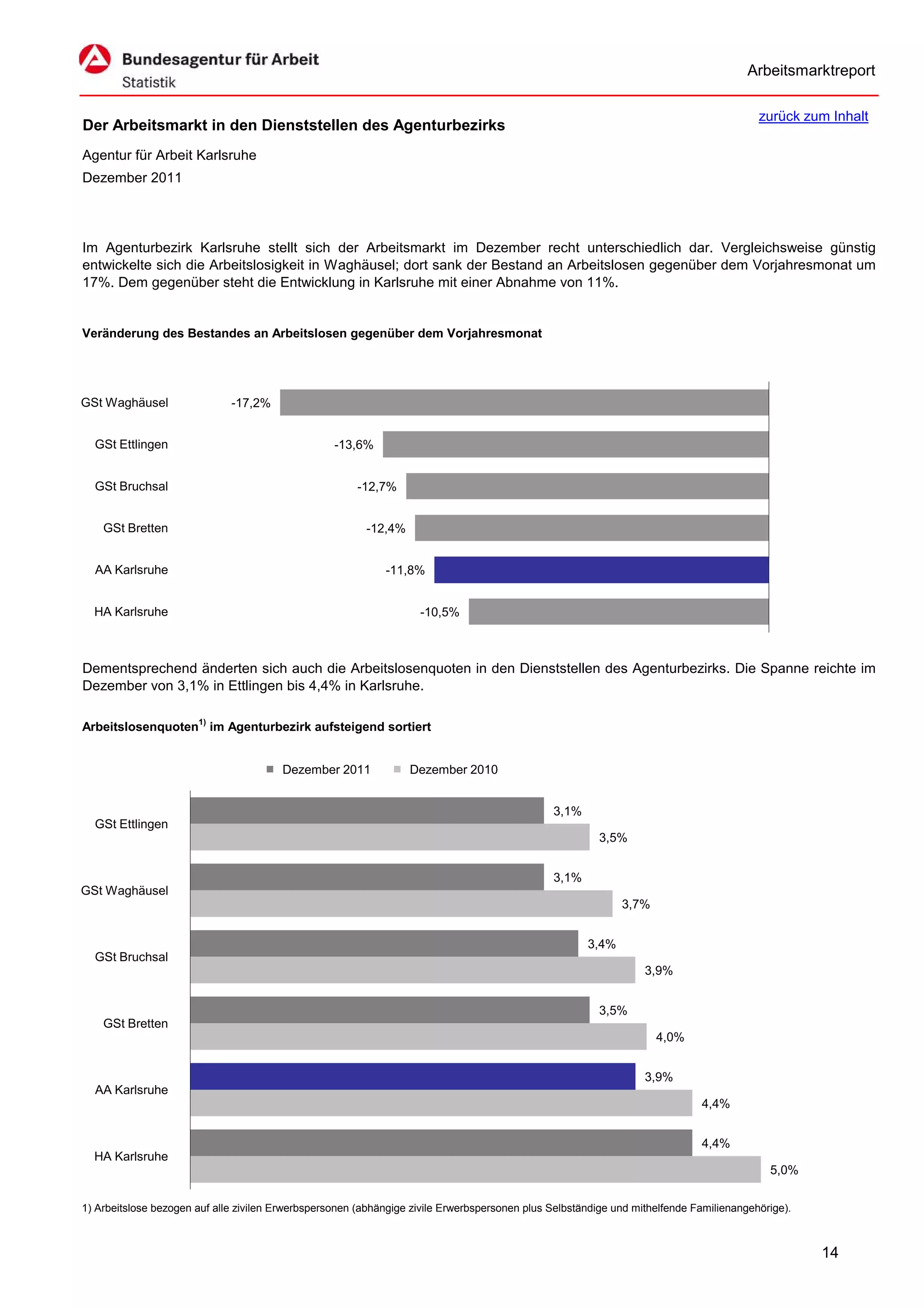 Bundesagentur für Arbeit
Statistik

Arbeitsmarktreport

zurück zum Inhalt

Der Arbeitsmarkt in den Dienststellen des Agenturbezirks

Agentur für Arbeit Karlsruhe

Dezember 2011

Im Agenturbezirk Karlsruhe stellt sich der Arbeitsmarkt im Dezember recht unterschiedlich dar. Vergleichsweise günstig entwickelte sich die Arbeitslosigkeit in Waghäusel; dort sank der Bestand an Arbeitslosen gegenüber dem Vorjahresmonat um 17%. Dem gegenüber steht die Entwicklung in Karlsruhe mit einer Abnahme von 11%.

Veränderung des Bestandes an Arbeitslosen gegenüber dem Vorjahresmonat

GSt Waghäusel -17,2%
GSt Ettlingen -13,6%
GSt Bruchsal -12,7%
GSt Bretten -12,4%
AA Karlsruhe -11,8%
HA Karlsruhe -10,5%

Dementsprechend änderten sich auch die Arbeitslosenquoten in den Dienststellen des Agenturbezirks. Die Spanne reichte im Dezember von 3,1% in Ettlingen bis 4,4% in Karlsruhe.

Arbeitslosenquoten$^{1)}$ im Agenturbezirk aufsteigend sortiert

Dezember 2011 Dezember 2010

GSt Ettlingen 3,1% 3,5%
GSt Waghäusel 3,1% 3,7%
GSt Bruchsal 3,4% 3,9%
GSt Bretten 3,5% 4,0%
AA Karlsruhe 3,9% 4,4%
HA Karlsruhe 4,4% 5,0%

1) Arbeitslose bezogen auf alle zivilen Erwerbspersonen (abhängige zivile Erwerbspersonen plus Selbständige und mithelfende Familienangehörige).

14